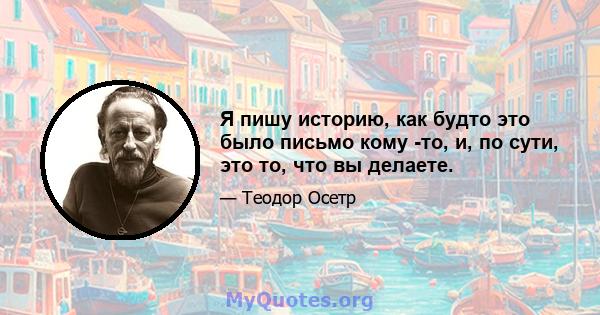 Я пишу историю, как будто это было письмо кому -то, и, по сути, это то, что вы делаете.

— Теодор Осетр

MyQuotes.org